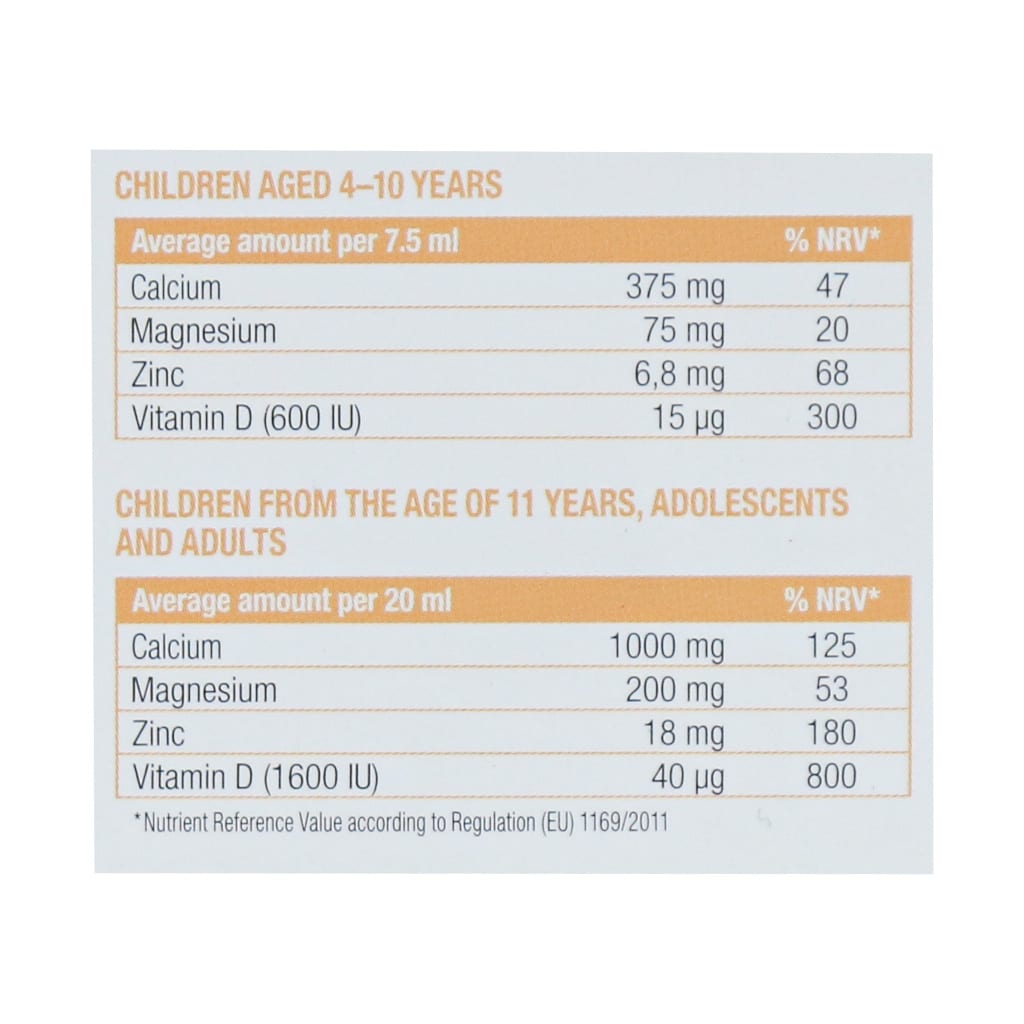 CHILDREN AGED 4–10 YEARS

| Average amount per 7.5 ml | | % NRV* |
|---|---|---|
| Calcium | 375 mg | 47 |
| Magnesium | 75 mg | 20 |
| Zinc | 6,8 mg | 68 |
| Vitamin D (600 IU) | 15 µg | 300 |

CHILDREN FROM THE AGE OF 11 YEARS, ADOLESCENTS AND ADULTS

| Average amount per 20 ml | | % NRV* |
|---|---|---|
| Calcium | 1000 mg | 125 |
| Magnesium | 200 mg | 53 |
| Zinc | 18 mg | 180 |
| Vitamin D (1600 IU) | 40 µg | 800 |

*Nutrient Reference Value according to Regulation (EU) 1169/2011